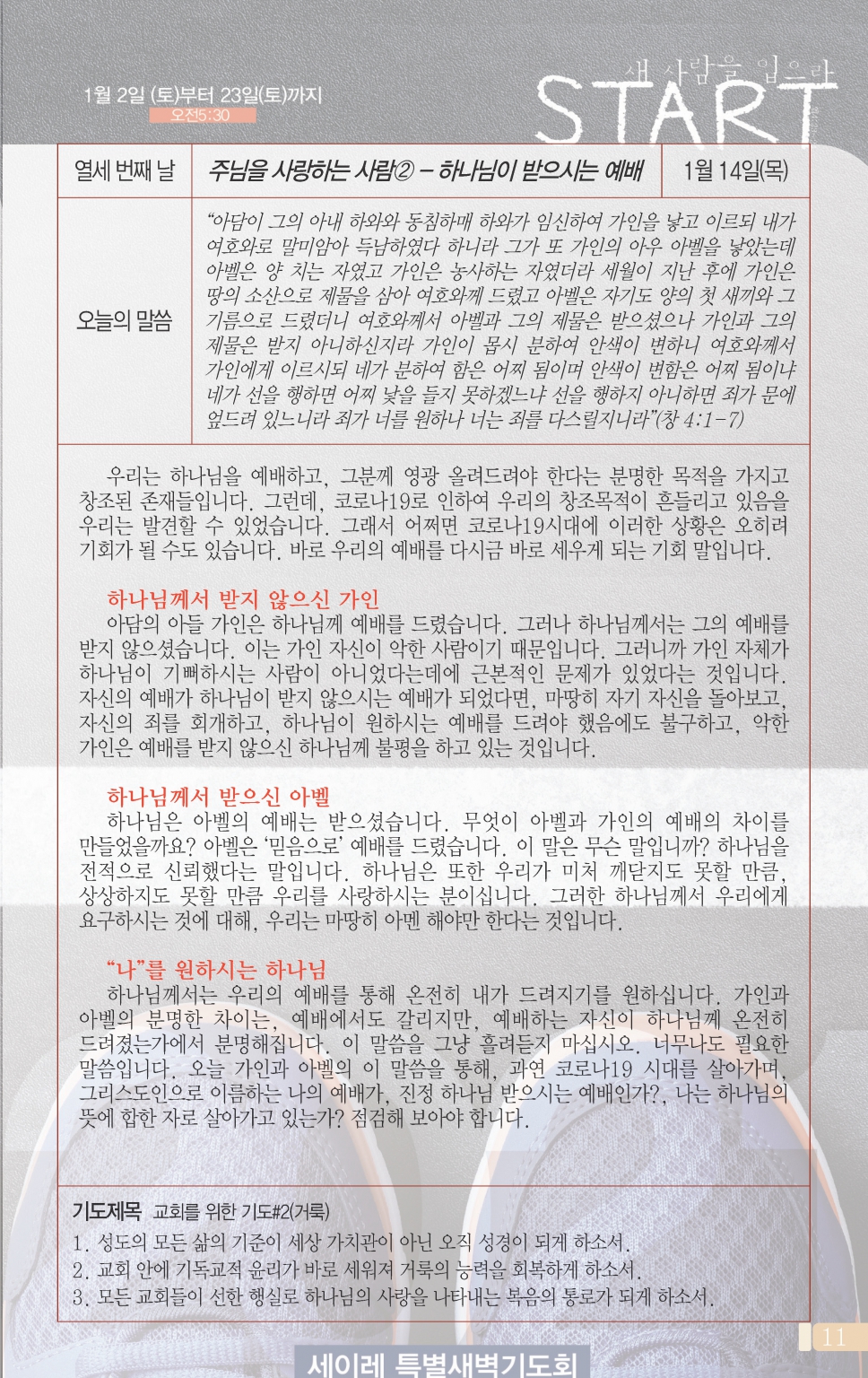 1월 2일 (토)부터 23일(토)까지
오전5:30

새 사람을 입으라
START

| 열세 번째 날 | 주님을 사랑하는 사람② – 하나님이 받으시는 예배 | 1월 14일(목) |
|---|---|---|
| 오늘의 말씀 | “아담이 그의 아내 하와와 동침하매 하와가 임신하여 가인을 낳고 이르되 내가 여호와로 말미암아 득남하였다 하니라 그가 또 가인의 아우 아벨을 낳았는데 아벨은 양 치는 자였고 가인은 농사하는 자였더라 세월이 지난 후에 가인은 땅의 소산으로 제물을 삼아 여호와께 드렸고 아벨은 자기도 양의 첫 새끼와 그 기름으로 드렸더니 여호와께서 아벨과 그의 제물은 받으셨으나 가인과 그의 제물은 받지 아니하신지라 가인이 몹시 분하여 안색이 변하니 여호와께서 가인에게 이르시되 네가 분하여 함은 어찌 됨이며 안색이 변함은 어찌 됨이냐 네가 선을 행하면 어찌 낯을 들지 못하겠느냐 선을 행하지 아니하면 죄가 문에 엎드려 있느니라 죄가 너를 원하나 너는 죄를 다스릴지니라”(창 4:1-7) | |

우리는 하나님을 예배하고, 그분께 영광 올려드려야 한다는 분명한 목적을 가지고 창조된 존재들입니다. 그런데, 코로나19로 인하여 우리의 창조목적이 흔들리고 있음을 우리는 발견할 수 있었습니다. 그래서 어쩌면 코로나19시대에 이러한 상황은 오히려 기회가 될 수도 있습니다. 바로 우리의 예배를 다시금 바로 세우게 되는 기회 말입니다.

하나님께서 받지 않으신 가인
아담의 아들 가인은 하나님께 예배를 드렸습니다. 그러나 하나님께서는 그의 예배를 받지 않으셨습니다. 이는 가인 자신이 악한 사람이기 때문입니다. 그러니까 가인 자체가 하나님이 기뻐하시는 사람이 아니었다는데에 근본적인 문제가 있었다는 것입니다. 자신의 예배가 하나님이 받지 않으시는 예배가 되었다면, 마땅히 자기 자신을 돌아보고, 자신의 죄를 회개하고, 하나님이 원하시는 예배를 드려야 했음에도 불구하고, 악한 가인은 예배를 받지 않으신 하나님께 불평을 하고 있는 것입니다.

하나님께서 받으신 아벨
하나님은 아벨의 예배는 받으셨습니다. 무엇이 아벨과 가인의 예배의 차이를 만들었을까요? 아벨은 ‘믿음으로’ 예배를 드렸습니다. 이 말은 무슨 말입니까? 하나님을 전적으로 신뢰했다는 말입니다. 하나님은 또한 우리가 미처 깨닫지도 못할 만큼, 상상하지도 못할 만큼 우리를 사랑하시는 분이십니다. 그러한 하나님께서 우리에게 요구하시는 것에 대해, 우리는 마땅히 아멘 해야만 한다는 것입니다.

“나”를 원하시는 하나님
하나님께서는 우리의 예배를 통해 온전히 내가 드려지기를 원하십니다. 가인과 아벨의 분명한 차이는, 예배에서도 갈리지만, 예배하는 자신이 하나님께 온전히 드려졌는가에서 분명해집니다. 이 말씀을 그냥 흘려듣지 마십시오. 너무나도 필요한 말씀입니다. 오늘 가인과 아벨의 이 말씀을 통해, 과연 코로나19 시대를 살아가며, 그리스도인으로 이름하는 나의 예배가, 진정 하나님 받으시는 예배인가?, 나는 하나님의 뜻에 합한 자로 살아가고 있는가? 점검해 보아야 합니다.

기도제목 교회를 위한 기도#2(거룩)
1. 성도의 모든 삶의 기준이 세상 가치관이 아닌 오직 성경이 되게 하소서.
2. 교회 안에 기독교적 윤리가 바로 세워져 거룩의 능력을 회복하게 하소서.
3. 모든 교회들이 선한 행실로 하나님의 사랑을 나타내는 복음의 통로가 되게 하소서.

11
세이레 특별새벽기도회